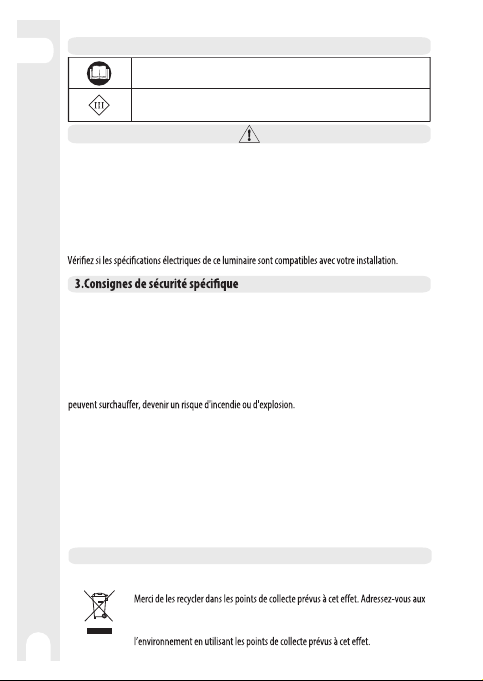 III

Vérifiez si les spécifications électriques de ce luminaire sont compatibles avec votre installation.

3.Consignes de sécurité spécifique

peuvent surchauffer, devenir un risque d'incendie ou d'explosion.

Merci de les recycler dans les points de collecte prévus à cet effet. Adressez-vous aux

l'environnement en utilisant les points de collecte prévus à cet effet.